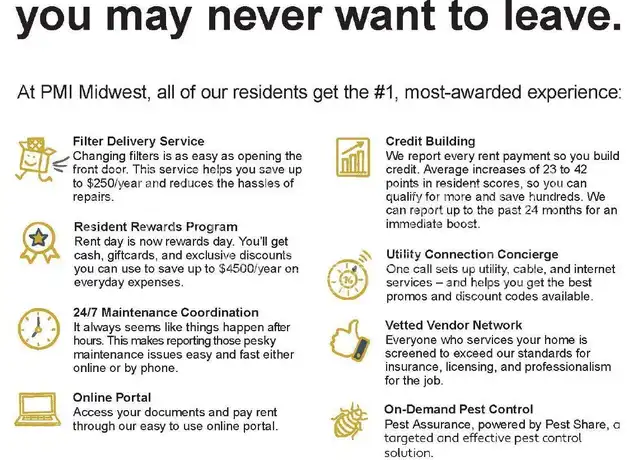 you may never want to leave.

At PMI Midwest, all of our residents get the #1, most-awarded experience:

Filter Delivery Service
Changing filters is as easy as opening the front door. This service helps you save up to $250/year and reduces the hassles of repairs.

Resident Rewards Program
Rent day is now rewards day. You'll get cash, giftcards, and exclusive discounts you can use to save up to $4500/year on everyday expenses.

24/7 Maintenance Coordination
It always seems like things happen after hours. This makes reporting those pesky maintenance issues easy and fast either online or by phone.

Online Portal
Access your documents and pay rent through our easy to use online portal.

Credit Building
We report every rent payment so you build credit. Average increases of 23 to 42 points in resident scores, so you can qualify for more and save hundreds. We can report up to the past 24 months for an immediate boost.

Utility Connection Concierge
One call sets up utility, cable, and internet services – and helps you get the best promos and discount codes available.

Vetted Vendor Network
Everyone who services your home is screened to exceed our standards for insurance, licensing, and professionalism for the job.

On-Demand Pest Control
Pest Assurance, powered by Pest Share, a targeted and effective pest control solution.